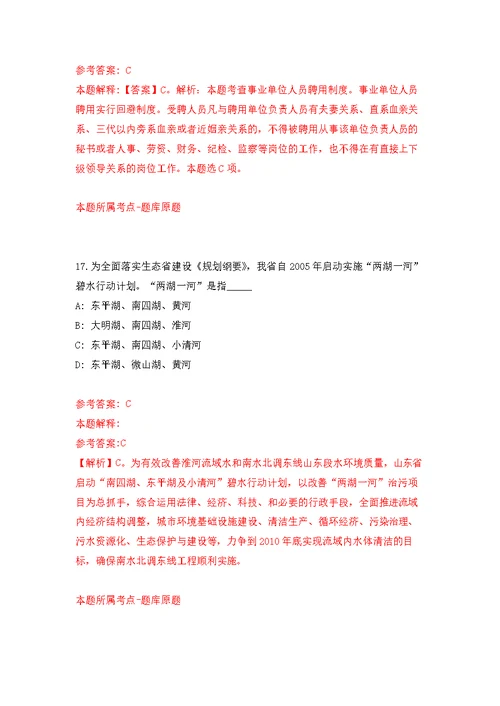 参考答案：C
本题解释：【答案】C。解析：本题考查事业单位人员聘用制度。事业单位人员聘用实行回避制度。受聘人员凡与聘用单位负责人员有夫妻关系、直系血亲关系、三代以内旁系血亲或者近姻亲关系的，不得被聘用从事该单位负责人员的秘书或者人事、劳资、财务、纪检、监察等岗位的工作，也不得在有直接上下级领导关系的岗位工作。本题选C项。

本题所属考点-题库原题

17.为全面落实生态省建设《规划纲要》，我省自2005年启动实施“两湖一河”碧水行动计划。“两湖一河”是指_____
A：东平湖、南四湖、黄河
B：大明湖、南四湖、淮河
C：东平湖、南四湖、小清河
D：东平湖、微山湖、黄河

参考答案：C
本题解释：
参考答案:C
【解析】C。为有效改善淮河流域水和南水北调东线山东段水环境质量，山东省启动“南四湖、东平湖及小清河”碧水行动计划，以改善“两湖一河”治污项目为总抓手，综合运用法律、经济、科技、和必要的行政手段，全面推进流域内经济结构调整，城市环境基础设施建设、清洁生产、循环经济、污染治理、污水资源化、生态保护与建设等，力争到2010年底实现流域内水体清洁的目标，确保南水北调东线工程顺利实施。

本题所属考点-题库原题